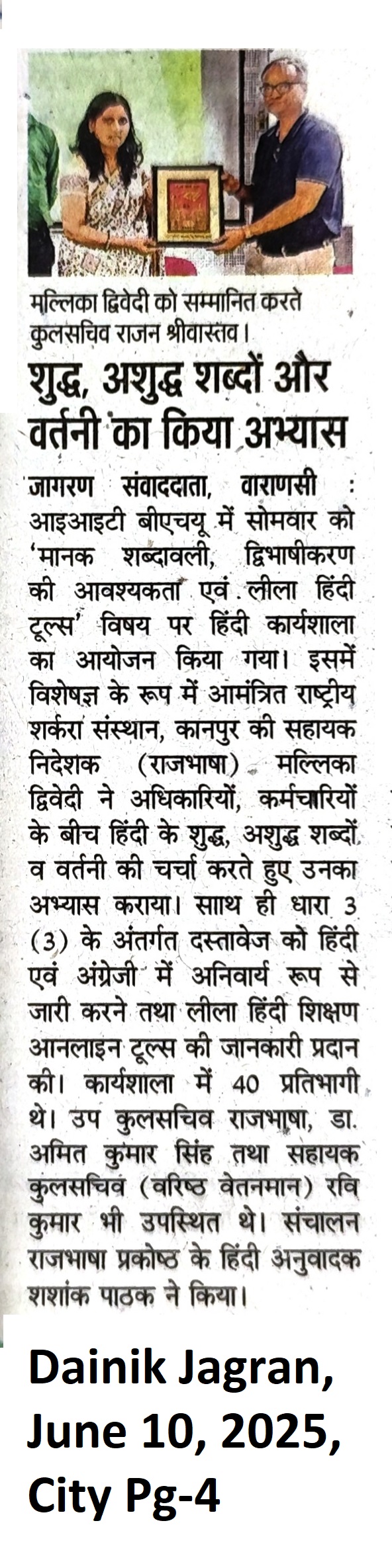 मल्लिका द्विवेदी को सम्मानित करते कुलसचिव राजन श्रीवास्तव।

शुद्ध, अशुद्ध शब्दों और वर्तनी का किया अभ्यास

जागरण संवाददाता, वाराणसी : आइआइटी बीएचयू में सोमवार को 'मानक शब्दावली, द्विभाषीकरण की आवश्यकता एवं लीला हिंदी टूल्स' विषय पर हिंदी कार्यशाला का आयोजन किया गया। इसमें विशेषज्ञ के रूप में आमंत्रित राष्ट्रीय शर्करा संस्थान, कानपुर की सहायक निदेशक (राजभाषा) मल्लिका द्विवेदी ने अधिकारियों, कर्मचारियों के बीच हिंदी के शुद्ध, अशुद्ध शब्दों व वर्तनी की चर्चा करते हुए उनका अभ्यास कराया। साथ ही धारा 3 (3) के अंतर्गत दस्तावेज को हिंदी एवं अंग्रेजी में अनिवार्य रूप से जारी करने तथा लीला हिंदी शिक्षण आनलाइन टूल्स की जानकारी प्रदान की। कार्यशाला में 40 प्रतिभागी थे। उप कुलसचिव राजभाषा, डा. अमित कुमार सिंह तथा सहायक कुलसचिव (वरिष्ठ वेतनमान) रवि कुमार भी उपस्थित थे। संचालन राजभाषा प्रकोष्ठ के हिंदी अनुवादक शशांक पाठक ने किया।

Dainik Jagran, June 10, 2025, City Pg-4